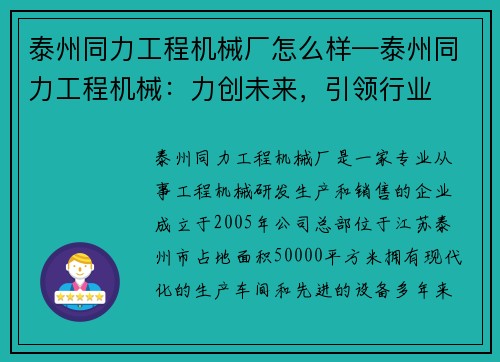 泰州同力工程机械厂怎么样—泰州同力工程机械：力创未来，引领行业

泰州同力工程机械厂是一家专业从事工程机械研发生产和销售的企业成立于2005年公司总部位于江苏泰州市占地面积50000平方米拥有现代化的生产车间和先进的设备多年来